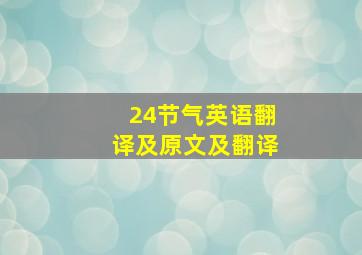 24节气英语翻译及原文及翻译